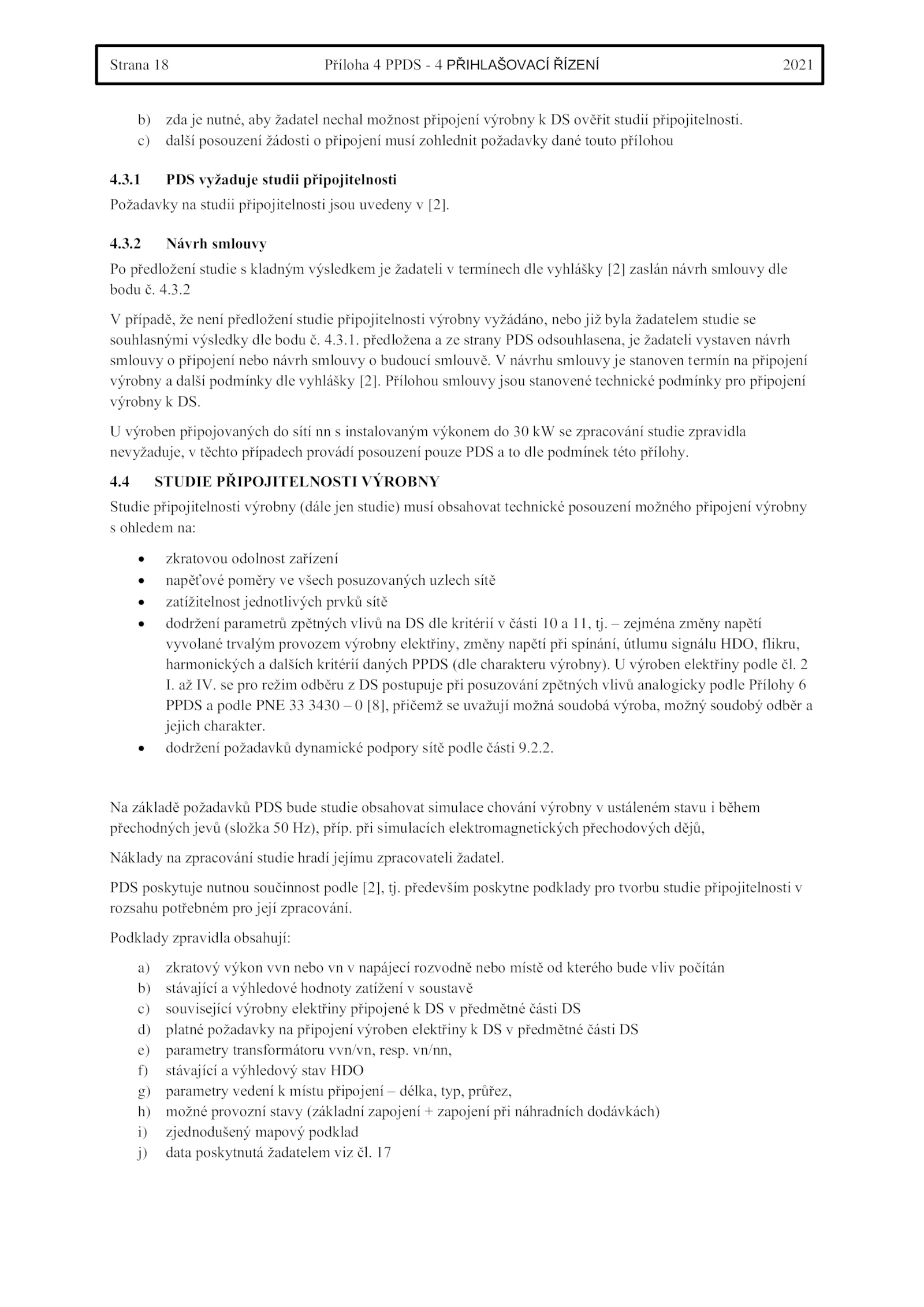 Strana 18 Příloha 4 PPDS - 4 PŘIHLAŠOVACÍ ŘÍZENÍ 2021

b) zda je nutné, aby žadatel nechal možnost připojení výrobny k DS ověřit studií připojitelnosti.
c) další posouzení žádosti o připojení musí zohlednit požadavky dané touto přílohou

4.3.1 PDS vyžaduje studii připojitelnosti

Požadavky na studii připojitelnosti jsou uvedeny v [2].

4.3.2 Návrh smlouvy

Po předložení studie s kladným výsledkem je žadateli v termínech dle vyhlášky [2] zaslán návrh smlouvy dle bodu č. 4.3.2

V případě, že není předložení studie připojitelnosti výrobny vyžádáno, nebo již byla žadatelem studie se souhlasnými výsledky dle bodu č. 4.3.1. předložena a ze strany PDS odsouhlasena, je žadateli vystaven návrh smlouvy o připojení nebo návrh smlouvy o budoucí smlouvě. V návrhu smlouvy je stanoven termín na připojení výrobny a další podmínky dle vyhlášky [2]. Přílohou smlouvy jsou stanovené technické podmínky pro připojení výrobny k DS.

U výroben připojovaných do sítí nn s instalovaným výkonem do 30 kW se zpracování studie zpravidla nevyžaduje, v těchto případech provádí posouzení pouze PDS a to dle podmínek této přílohy.

4.4 STUDIE PŘIPOJITELNOSTI VÝROBNY

Studie připojitelnosti výrobny (dále jen studie) musí obsahovat technické posouzení možného připojení výrobny s ohledem na:

• zkratovou odolnost zařízení
• napěťové poměry ve všech posuzovaných uzlech sítě
• zatížitelnost jednotlivých prvků sítě
• dodržení parametrů zpětných vlivů na DS dle kritérií v části 10 a 11, tj. – zejména změny napětí vyvolané trvalým provozem výrobny elektřiny, změny napětí při spínání, útlumu signálu HDO, flikru, harmonických a dalších kritérií daných PPDS (dle charakteru výrobny). U výroben elektřiny podle čl. 2 I. až IV. se pro režim odběru z DS postupuje při posuzování zpětných vlivů analogicky podle Přílohy 6 PPDS a podle PNE 33 3430 – 0 [8], přičemž se uvažují možná soudobá výroba, možný soudobý odběr a jejich charakter.
• dodržení požadavků dynamické podpory sítě podle části 9.2.2.

Na základě požadavků PDS bude studie obsahovat simulace chování výrobny v ustáleném stavu i během přechodných jevů (složka 50 Hz), příp. při simulacích elektromagnetických přechodových dějů,

Náklady na zpracování studie hradí jejímu zpracovateli žadatel.

PDS poskytuje nutnou součinnost podle [2], tj. především poskytne podklady pro tvorbu studie připojitelnosti v rozsahu potřebném pro její zpracování.

Podklady zpravidla obsahují:

a) zkratový výkon vvn nebo vn v napájecí rozvodně nebo místě od kterého bude vliv počítán
b) stávající a výhledové hodnoty zatížení v soustavě
c) související výrobny elektřiny připojené k DS v předmětné části DS
d) platné požadavky na připojení výroben elektřiny k DS v předmětné části DS
e) parametry transformátoru vvn/vn, resp. vn/nn,
f) stávající a výhledový stav HDO
g) parametry vedení k místu připojení – délka, typ, průřez,
h) možné provozní stavy (základní zapojení + zapojení při náhradních dodávkách)
i) zjednodušený mapový podklad
j) data poskytnutá žadatelem viz čl. 17